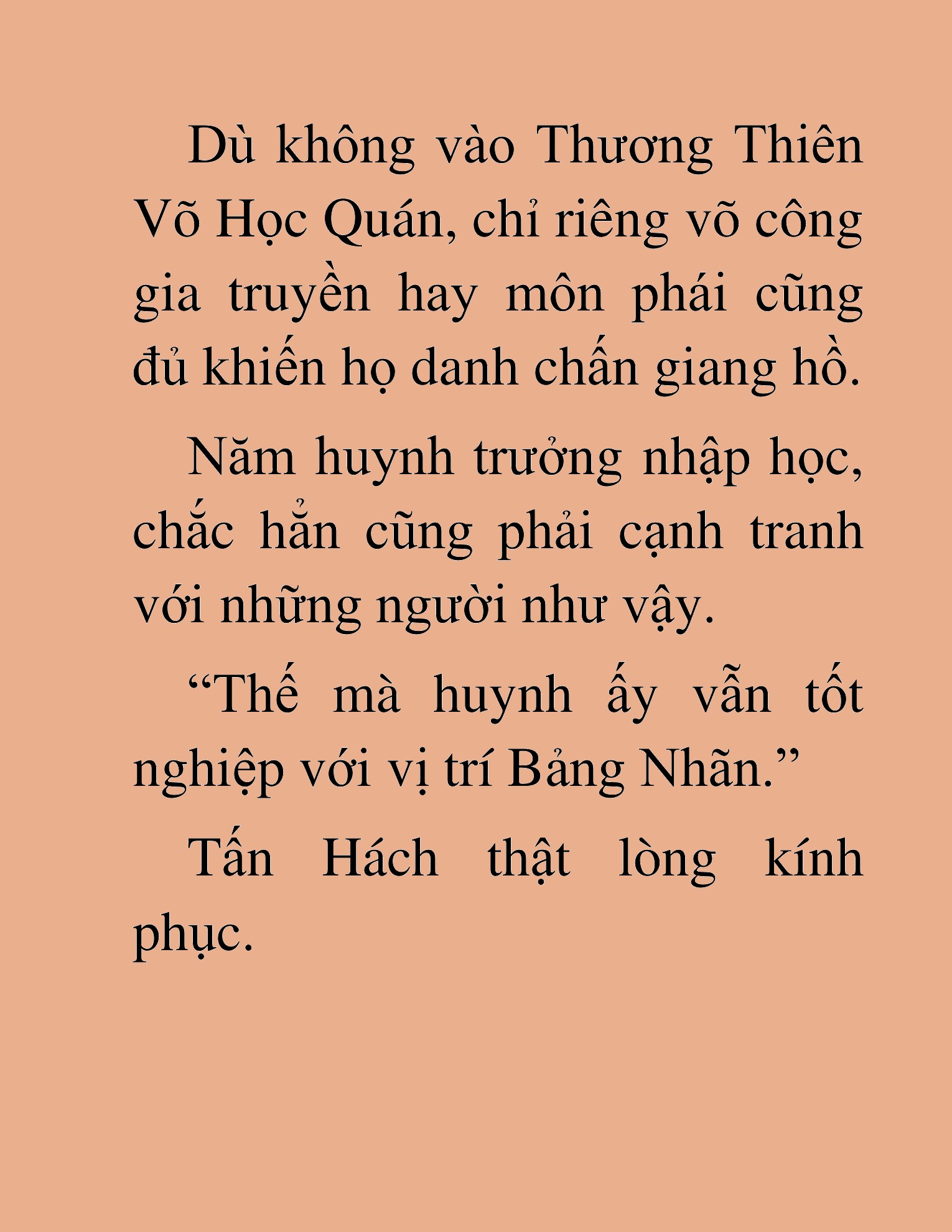 Dù không vào Thương Thiên Võ Học Quán, chỉ riêng võ công gia truyền hay môn phái cũng đủ khiến họ danh chấn giang hồ.

Năm huynh trưởng nhập học, chắc hẳn cũng phải cạnh tranh với những người như vậy.

“Thế mà huynh ấy vẫn tốt nghiệp với vị trí Bảng Nhãn.”

Tấn Hách thật lòng kính phục.